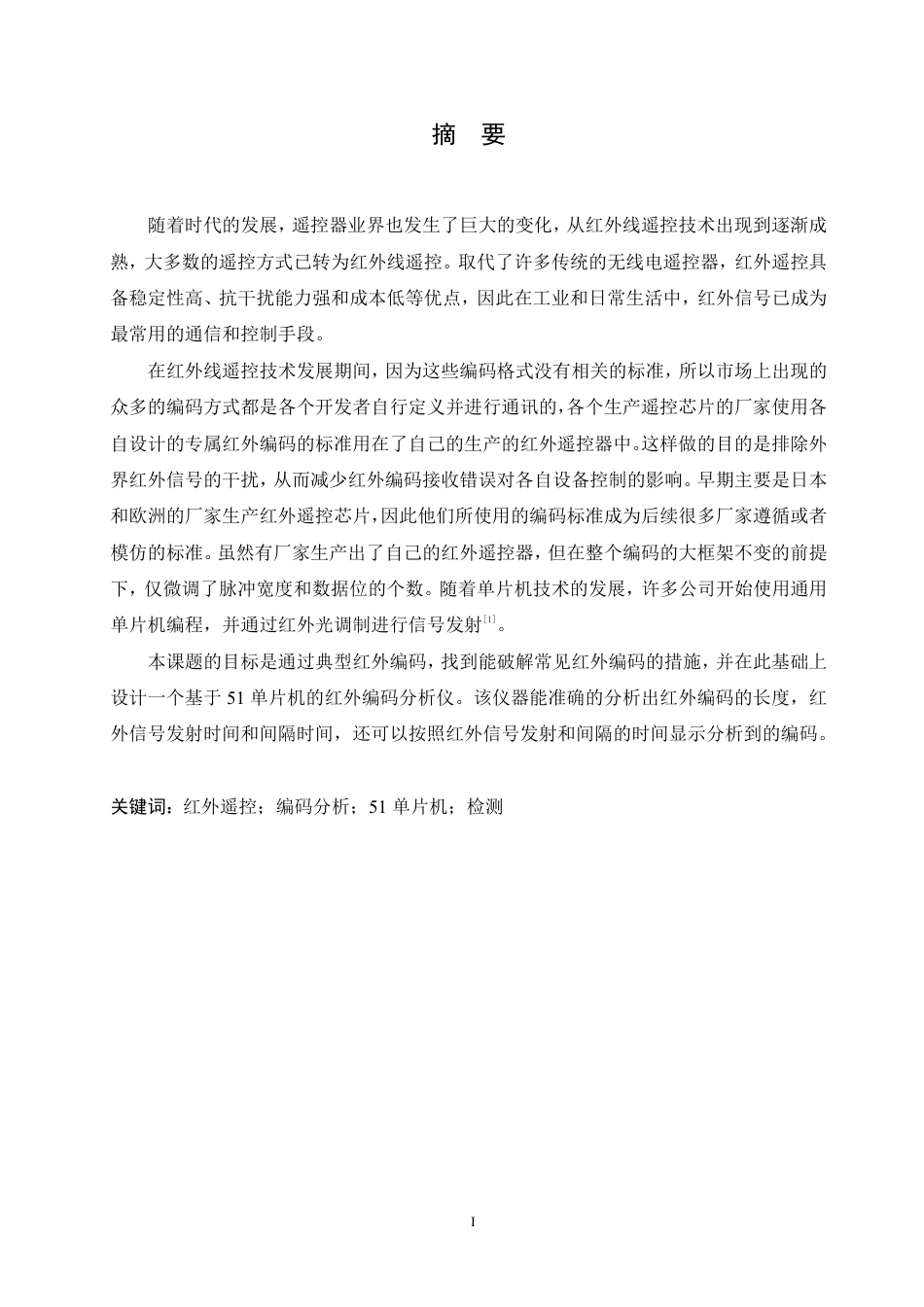 摘　要

随着时代的发展，遥控器业界也发生了巨大的变化，从红外线遥控技术出现到逐渐成熟，大多数的遥控方式已转为红外线遥控。取代了许多传统的无线电遥控器，红外遥控具备稳定性高、抗干扰能力强和成本低等优点，因此在工业和日常生活中，红外信号已成为最常用的通信和控制手段。

在红外线遥控技术发展期间，因为这些编码格式没有相关的标准，所以市场上出现的众多的编码方式都是各个开发者自行定义并进行通讯的，各个生产遥控芯片的厂家使用各自设计的专属红外编码的标准用在了自己的生产的红外遥控器中。这样做的目的是排除外界红外信号的干扰，从而减少红外编码接收错误对各自设备控制的影响。早期主要是日本和欧洲的厂家生产红外遥控芯片，因此他们所使用的编码标准成为后续很多厂家遵循或者模仿的标准。虽然有厂家生产出了自己的红外遥控器，但在整个编码的大框架不变的前提下，仅微调了脉冲宽度和数据位的个数。随着单片机技术的发展，许多公司开始使用通用单片机编程，并通过红外光调制进行信号发射$^{[1]}$。

本课题的目标是通过典型红外编码，找到能破解常见红外编码的措施，并在此基础上设计一个基于 51 单片机的红外编码分析仪。该仪器能准确的分析出红外编码的长度，红外信号发射时间和间隔时间，还可以按照红外信号发射和间隔的时间显示分析到的编码。

关键词：红外遥控；编码分析；51 单片机；检测

I